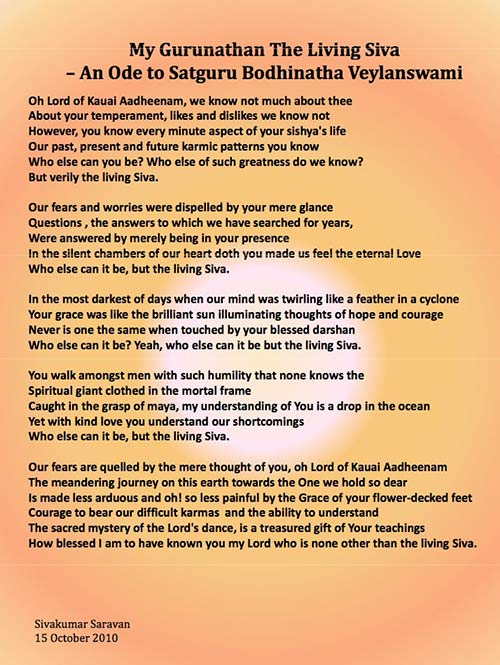 My Gurunathan The Living Siva
– An Ode to Satguru Bodhinatha Veylanswami

Oh Lord of Kauai Aadheenam, we know not much about thee
About your temperament, likes and dislikes we know not
However, you know every minute aspect of your sishya's life
Our past, present and future karmic patterns you know
Who else can you be? Who else of such greatness do we know?
But verily the living Siva.

Our fears and worries were dispelled by your mere glance
Questions , the answers to which we have searched for years,
Were answered by merely being in your presence
In the silent chambers of our heart doth you made us feel the eternal Love
Who else can it be, but the living Siva.

In the most darkest of days when our mind was twirling like a feather in a cyclone
Your grace was like the brilliant sun illuminating thoughts of hope and courage
Never is one the same when touched by your blessed darshan
Who else can it be? Yeah, who else can it be but the living Siva.

You walk amongst men with such humility that none knows the
Spiritual giant clothed in the mortal frame
Caught in the grasp of maya, my understanding of You is a drop in the ocean
Yet with kind love you understand our shortcomings
Who else can it be, but the living Siva.

Our fears are quelled by the mere thought of you, oh Lord of Kauai Aadheenam
The meandering journey on this earth towards the One we hold so dear
Is made less arduous and oh! so less painful by the Grace of your flower-decked feet
Courage to bear our difficult karmas and the ability to understand
The sacred mystery of the Lord's dance, is a treasured gift of Your teachings
How blessed I am to have known you my Lord who is none other than the living Siva.

Sivakumar Saravan
15 October 2010